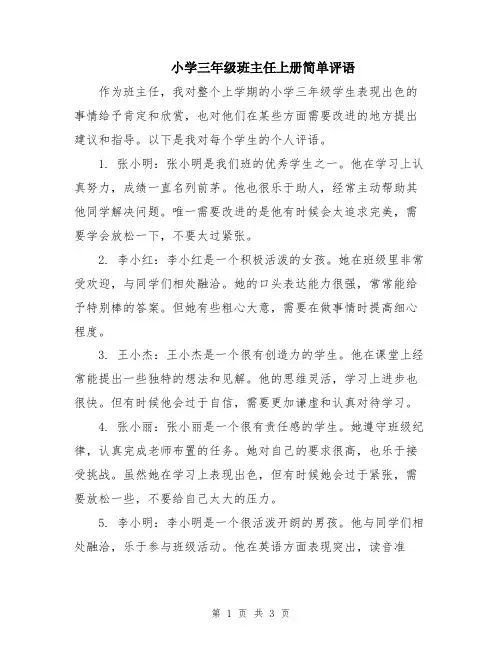 小学三年级班主任上册简单评语

作为班主任，我对整个上学期的小学三年级学生表现出色的事情给予肯定和欣赏，也对他们在某些方面需要改进的地方提出建议和指导。以下是我对每个学生的个人评语。

1. 张小明：张小明是我们班的优秀学生之一。他在学习上认真努力，成绩一直名列前茅。他也很乐于助人，经常主动帮助其他同学解决问题。唯一需要改进的是他有时候会太追求完美，需要学会放松一下，不要太过紧张。

2. 李小红：李小红是一个积极活泼的女孩。她在班级里非常受欢迎，与同学们相处融洽。她的口头表达能力很强，常常能给予特别棒的答案。但她有些粗心大意，需要在做事情时提高细心程度。

3. 王小杰：王小杰是一个很有创造力的学生。他在课堂上经常能提出一些独特的想法和见解。他的思维灵活，学习上进步也很快。但有时候他会过于自信，需要更加谦虚和认真对待学习。

4. 张小丽：张小丽是一个很有责任感的学生。她遵守班级纪律，认真完成老师布置的任务。她对自己的要求很高，也乐于接受挑战。虽然她在学习上表现出色，但有时候她会过于紧张，需要放松一些，不要给自己太大的压力。

5. 李小明：李小明是一个很活泼开朗的男孩。他与同学们相处融洽，乐于参与班级活动。他在英语方面表现突出，读音准

第 1 页 共 3 页